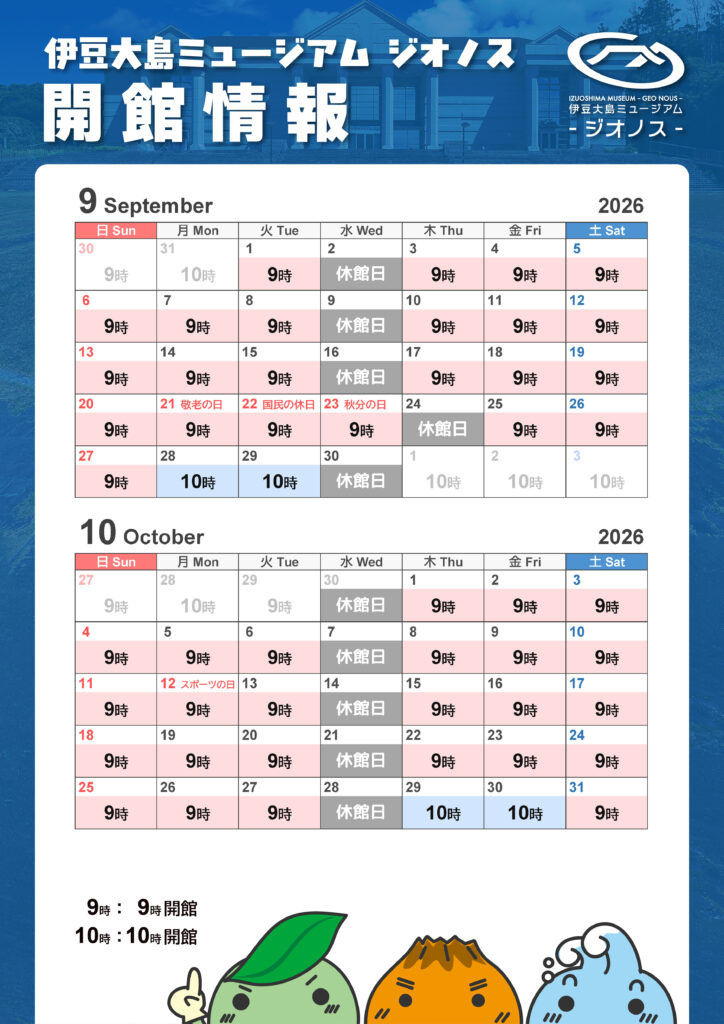 伊豆大島ミュージアム ジオノス

開館情報

IZUOSHIMA MUSEUM - GEO NOUS -
伊豆大島ミュージアム
- ジオノス -

9 September 2026

| 日 Sun | 月 Mon | 火 Tue | 水 Wed | 木 Thu | 金 Fri | 土 Sat |
|---|---|---|---|---|---|---|
| 30 9時 | 31 10時 | 1 9時 | 2 休館日 | 3 9時 | 4 9時 | 5 9時 |
| 6 9時 | 7 9時 | 8 9時 | 9 休館日 | 10 9時 | 11 9時 | 12 9時 |
| 13 9時 | 14 9時 | 15 9時 | 16 休館日 | 17 9時 | 18 9時 | 19 9時 |
| 20 9時 | 21 敬老の日 9時 | 22 国民の休日 9時 | 23 秋分の日 9時 | 24 休館日 | 25 9時 | 26 9時 |
| 27 9時 | 28 10時 | 29 10時 | 30 休館日 | 1 10時 | 2 10時 | 3 10時 |

10 October 2026

| 日 Sun | 月 Mon | 火 Tue | 水 Wed | 木 Thu | 金 Fri | 土 Sat |
|---|---|---|---|---|---|---|
| 27 9時 | 28 10時 | 29 9時 | 30 休館日 | 1 9時 | 2 9時 | 3 9時 |
| 4 9時 | 5 9時 | 6 9時 | 7 休館日 | 8 9時 | 9 9時 | 10 9時 |
| 11 9時 | 12 スポーツの日 9時 | 13 9時 | 14 休館日 | 15 9時 | 16 9時 | 17 9時 |
| 18 9時 | 19 9時 | 20 9時 | 21 休館日 | 22 9時 | 23 9時 | 24 9時 |
| 25 9時 | 26 9時 | 27 9時 | 28 休館日 | 29 10時 | 30 10時 | 31 9時 |

9時： 9時開館
10時：10時開館